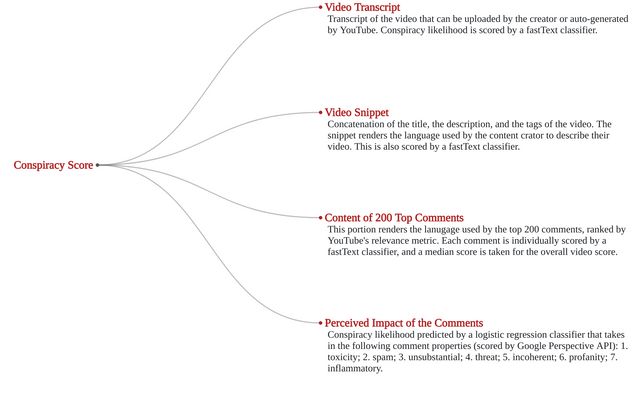 Conspiracy Score

Video Transcript
Transcript of the video that can be uploaded by the creator or auto-generated by YouTube. Conspiracy likelihood is scored by a fastText classifier.

Video Snippet
Concatenation of the title, the description, and the tags of the video. The snippet renders the language used by the content crator to describe their video. This is also scored by a fastText classifier.

Content of 200 Top Comments
This portion renders the lanugage used by the top 200 comments, ranked by YouTube's relevance metric. Each comment is individually scored by a fastText classifier, and a median score is taken for the overall video score.

Perceived Impact of the Comments
Conspiracy likelihood predicted by a logistic regression classifier that takes in the following comment properties (scored by Google Perspective API): 1. toxicity; 2. spam; 3. unsubstantial; 4. threat; 5. incoherent; 6. profanity; 7. inflammatory.